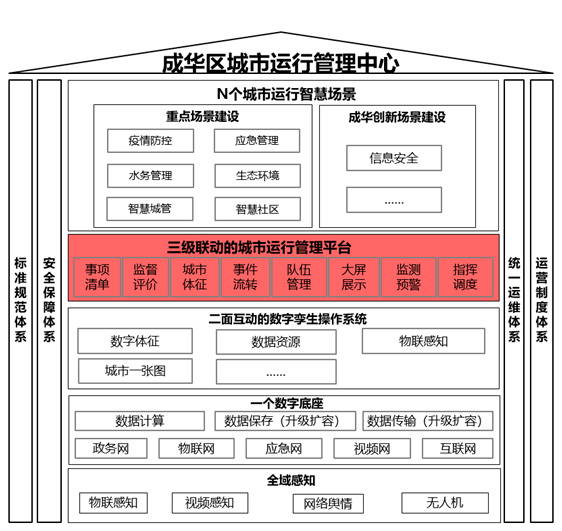 成华区城市运行管理中心

标准规范体系

安全保障体系

N个城市运行智慧场景

重点场景建设

疫情防控
应急管理
水务管理
生态环境
智慧城管
智慧社区

成华创新场景建设

信息安全
......

三级联动的城市运行管理平台

事项清单
监督评价
城市体征
事件流转
队伍管理
大屏展示
监测预警
指挥调度

二面互动的数字孪生操作系统

数字体征
数据资源
物联感知
城市一张图
......

一个数字底座

数据计算
数据保存（升级扩容）
数据传输（升级扩容）
政务网
物联网
应急网
视频网
互联网

全域感知

物联感知
视频感知
网络舆情
无人机

统一运维体系

运营制度体系